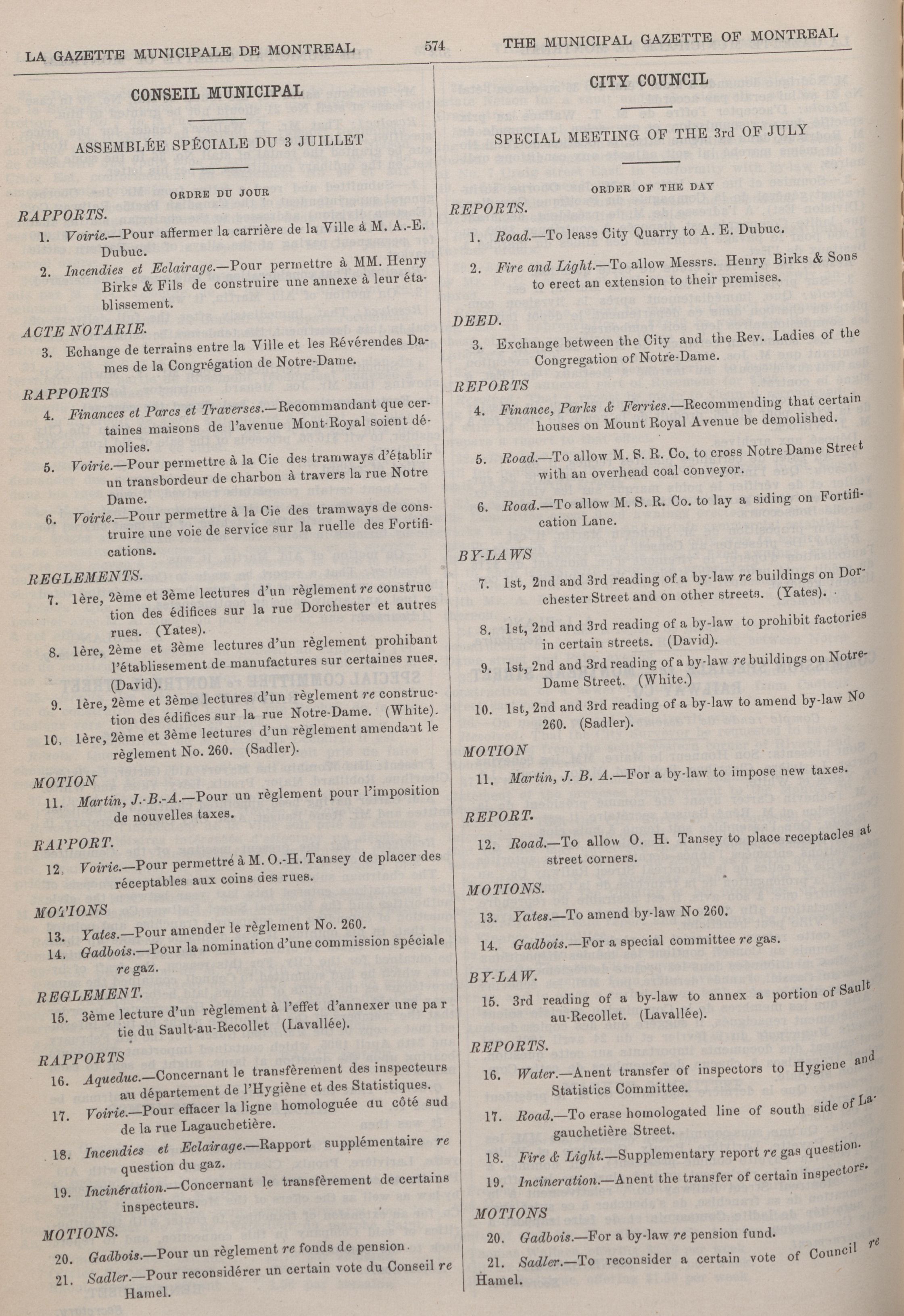 LA GAZETTE MUNICIPALE DE MONTREAL

574

THE MUNICIPAL GAZETTE OF MONTREAL

CONSEIL MUNICIPAL

ASSEMBLÉE SPÉCIALE DU 3 JUILLET

ORDRE DU JOUR

RAPPORTS.

1. Voirie.—Pour affermer la carrière de la Ville à M. A.-E. Dubuc.

2. Incendies et Eclairage.—Pour permettre à MM. Henry Birks & Fils de construire une annexe à leur établissement.

ACTE NOTARIE.

3. Echange de terrains entre la Ville et les Révérendes Dames de la Congrégation de Notre-Dame.

RAPPORTS

4. Finances et Parcs et Traverses.—Recommandant que certaines maisons de l'avenue Mont-Royal soient démolies.

5. Voirie.—Pour permettre à la Cie des tramways d'établir un transbordeur de charbon à travers la rue Notre Dame.

6. Voirie.—Pour permettre à la Cie des tramways de construire une voie de service sur la ruelle des Fortifications.

REGLEMENTS.

7. 1ère, 2ème et 3ème lectures d'un règlement re construction des édifices sur la rue Dorchester et autres rues. (Yates).

8. 1ère, 2ème et 3ème lectures d'un règlement prohibant l'établissement de manufactures sur certaines rues. (David).

9. 1ère, 2ème et 3ème lectures d'un règlement re construction des édifices sur la rue Notre-Dame. (White).

10. 1ère, 2ème et 3ème lectures d'un règlement amendant le règlement No. 260. (Sadler).

MOTION

11. Martin, J.-B.-A.—Pour un règlement pour l'imposition de nouvelles taxes.

RAPPORT.

12. Voirie.—Pour permettre à M. O.-H. Tansey de placer des réceptables aux coins des rues.

MOTIONS

13. Yates.—Pour amender le règlement No. 260.

14. Gadbois.—Pour la nomination d'une commission spéciale re gaz.

REGLEMENT.

15. 3ème lecture d'un règlement à l'effet d'annexer une partie du Sault-au-Recollet (Lavallée).

RAPPORTS

16. Aqueduc.—Concernant le transfèrement des inspecteurs au département de l'Hygiène et des Statistiques.

17. Voirie.—Pour effacer la ligne homologuée du côté sud de la rue Lagauchetière.

18. Incendies et Eclairage.—Rapport supplémentaire re question du gaz.

19. Incinération.—Concernant le transfèrement de certains inspecteurs.

MOTIONS.

20. Gadbois.—Pour un règlement re fonds de pension.

21. Sadler.—Pour reconsidérer un certain vote du Conseil re Hamel.

CITY COUNCIL

SPECIAL MEETING OF THE 3rd OF JULY

ORDER OF THE DAY

REPORTS.

1. Road.—To lease City Quarry to A. E. Dubuc.

2. Fire and Light.—To allow Messrs. Henry Birks & Sons to erect an extension to their premises.

DEED.

3. Exchange between the City and the Rev. Ladies of the Congregation of Notre-Dame.

REPORTS

4. Finance, Parks & Ferries.—Recommending that certain houses on Mount Royal Avenue be demolished.

5. Road.—To allow M. S. R. Co. to cross Notre Dame Street with an overhead coal conveyor.

6. Road.—To allow M. S. R. Co. to lay a siding on Fortification Lane.

BY-LAWS

7. 1st, 2nd and 3rd reading of a by-law re buildings on Dorchester Street and on other streets. (Yates).

8. 1st, 2nd and 3rd reading of a by-law to prohibit factories in certain streets. (David).

9. 1st, 2nd and 3rd reading of a by-law re buildings on Notre-Dame Street. (White.)

10. 1st, 2nd and 3rd reading of a by-law to amend by-law No 260. (Sadler).

MOTION

11. Martin, J. B. A.—For a by-law to impose new taxes.

REPORT.

12. Road.—To allow O. H. Tansey to place receptacles at street corners.

MOTIONS.

13. Yates.—To amend by-law No 260.

14. Gadbois.—For a special committee re gas.

BY-LAW.

15. 3rd reading of a by-law to annex a portion of Sault au-Recollet. (Lavallée).

REPORTS.

16. Water.—Anent transfer of inspectors to Hygiene and Statistics Committee.

17. Road.—To erase homologated line of south side of Lagauchetière Street.

18. Fire & Light.—Supplementary report re gas question.

19. Incineration.—Anent the transfer of certain inspectors.

MOTIONS

20. Gadbois.—For a by-law re pension fund.

21. Sadler.—To reconsider a certain vote of Council re Hamel.